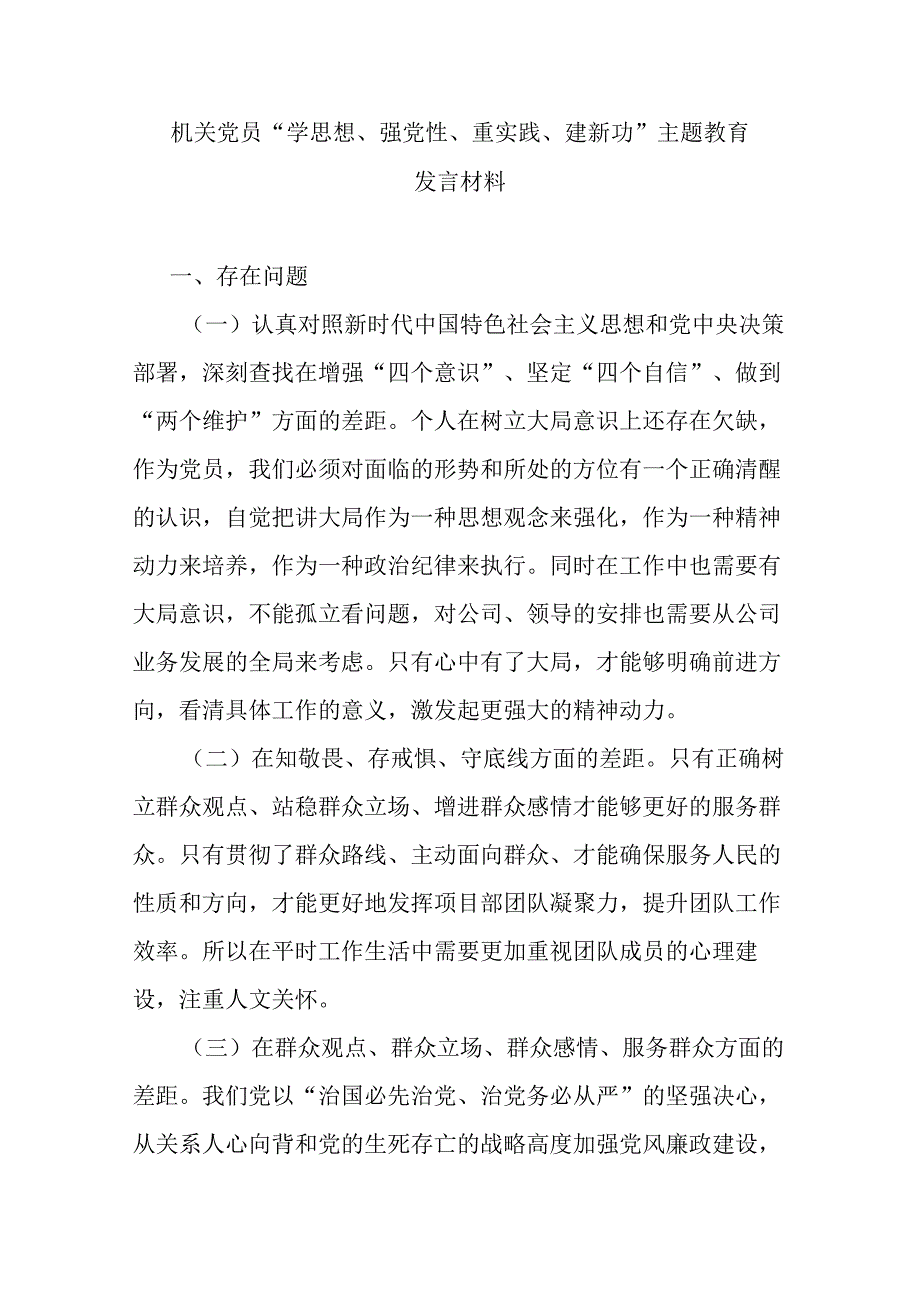 机关党员“学思想、强党性、重实践、建新功”主题教育发言材料

一、存在问题

（一）认真对照新时代中国特色社会主义思想和党中央决策部署，深刻查找在增强“四个意识”、坚定“四个自信”、做到“两个维护”方面的差距。个人在树立大局意识上还存在欠缺，作为党员，我们必须对面临的形势和所处的方位有一个正确清醒的认识，自觉把讲大局作为一种思想观念来强化，作为一种精神动力来培养，作为一种政治纪律来执行。同时在工作中也需要有大局意识，不能孤立看问题，对公司、领导的安排也需要从公司业务发展的全局来考虑。只有心中有了大局，才能够明确前进方向，看清具体工作的意义，激发起更强大的精神动力。

（二）在知敬畏、存戒惧、守底线方面的差距。只有正确树立群众观点、站稳群众立场、增进群众感情才能够更好的服务群众。只有贯彻了群众路线、主动面向群众、才能确保服务人民的性质和方向，才能更好地发挥项目部团队凝聚力，提升团队工作效率。所以在平时工作生活中需要更加重视团队成员的心理建设，注重人文关怀。

（三）在群众观点、群众立场、群众感情、服务群众方面的差距。我们党以“治国必先治党、治党务必从严”的坚强决心，从关系人心向背和党的生死存亡的战略高度加强党风廉政建设，